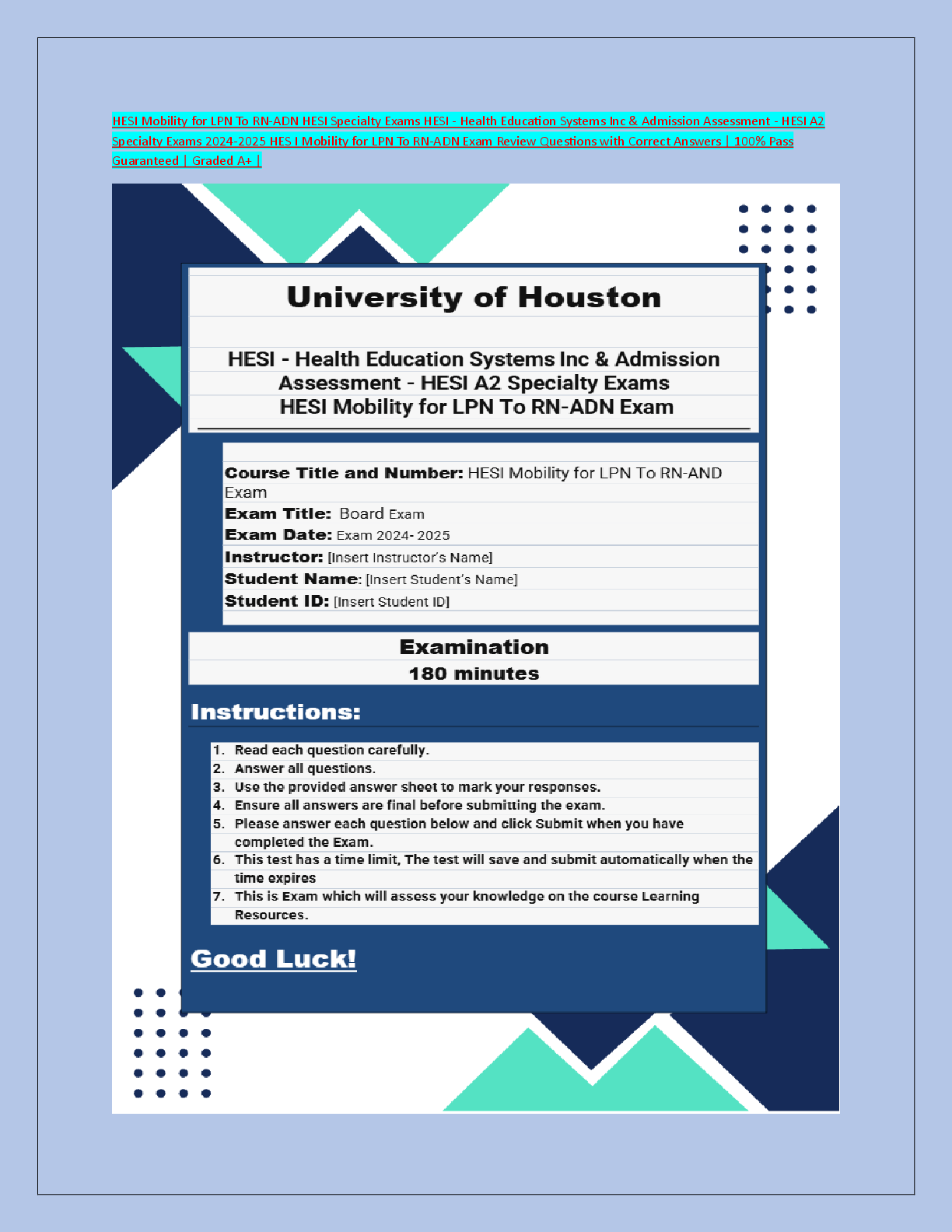 HESI Mobility for LPN To RN-ADN HESI Specialty Exams HESI - Health Education Systems Inc & Admission Assessment - HESI A2 Specialty Exams 2024-2025 HES I Mobility for LPN To RN-ADN Exam Review Questions with Correct Answers | 100% Pass Guaranteed | Graded A+ |

University of Houston

HESI - Health Education Systems Inc & Admission Assessment - HESI A2 Specialty Exams
HESI Mobility for LPN To RN-ADN Exam

Course Title and Number: HESI Mobility for LPN To RN-AND Exam
Exam Title: Board Exam
Exam Date: Exam 2024- 2025
Instructor: [Insert Instructor's Name]
Student Name: [Insert Student's Name]
Student ID: [Insert Student ID]

Examination
180 minutes

Instructions:

1. Read each question carefully.
2. Answer all questions.
3. Use the provided answer sheet to mark your responses.
4. Ensure all answers are final before submitting the exam.
5. Please answer each question below and click Submit when you have completed the Exam.
6. This test has a time limit, The test will save and submit automatically when the time expires
7. This is Exam which will assess your knowledge on the course Learning Resources.

Good Luck!